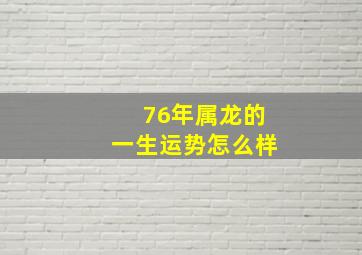 76年属龙的
一生运势怎么样